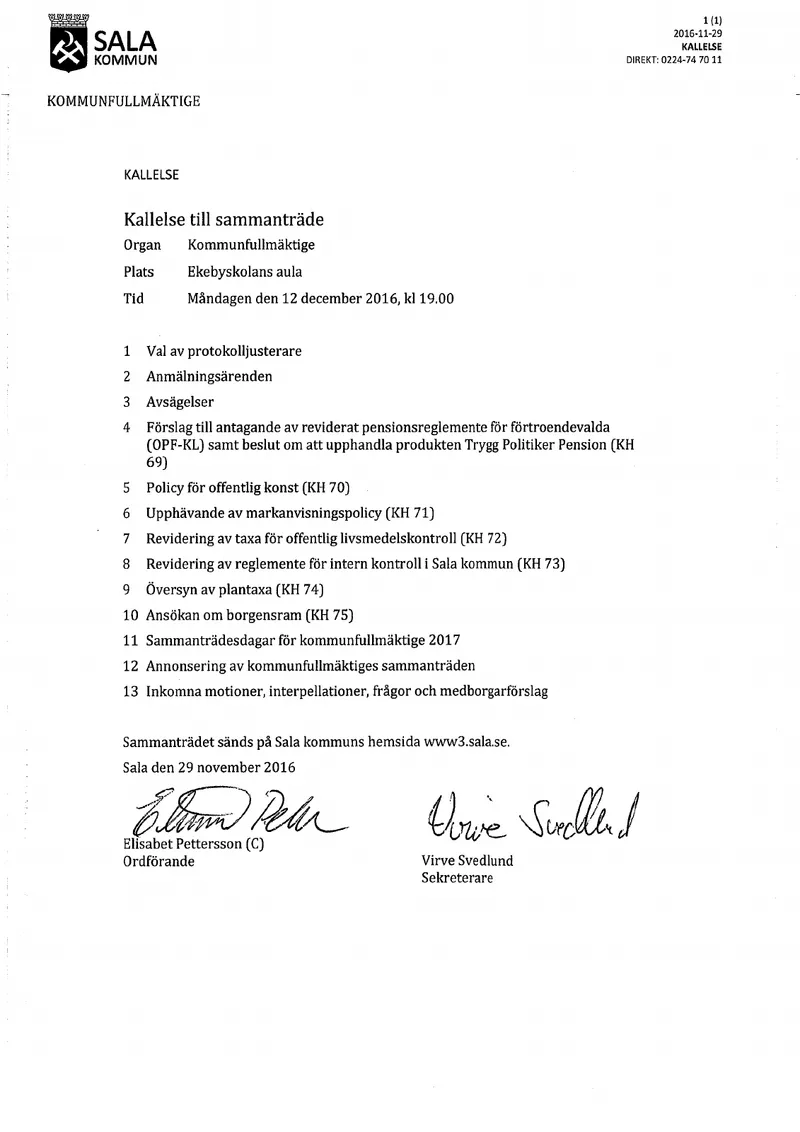 SALA
KOMMUN

1 (1)
2016-11-29
KALLELSE
DIREKT: 0224-74 70 11

KOMMUNFULLMÄKTIGE

KALLELSE

Kallelse till sammanträde

Organ Kommunfullmäktige

Plats Ekebyskolans aula

Tid Måndagen den 12 december 2016, kl 19.00

1 Val av protokolljusterare

2 Anmälningsärenden

3 Avsägelser

4 Förslag till antagande av reviderat pensionsreglemente för förtroendevalda (OPF-KL) samt beslut om att upphandla produkten Trygg Politiker Pension (KH 69)

5 Policy för offentlig konst (KH 70)

6 Upphävande av markanvisningspolicy (KH 71)

7 Revidering av taxa för offentlig livsmedelskontroll (KH 72)

8 Revidering av reglemente för intern kontroll i Sala kommun (KH 73)

9 Översyn av plantaxa (KH 74)

10 Ansökan om borgensram (KH 75)

11 Sammanträdesdagar för kommunfullmäktige 2017

12 Annonsering av kommunfullmäktiges sammanträden

13 Inkomna motioner, interpellationer, frågor och medborgarförslag

Sammanträdet sänds på Sala kommuns hemsida www3.sala.se.

Sala den 29 november 2016

Elisabet Pettersson (C)
Ordförande

Virve Svedlund
Sekreterare